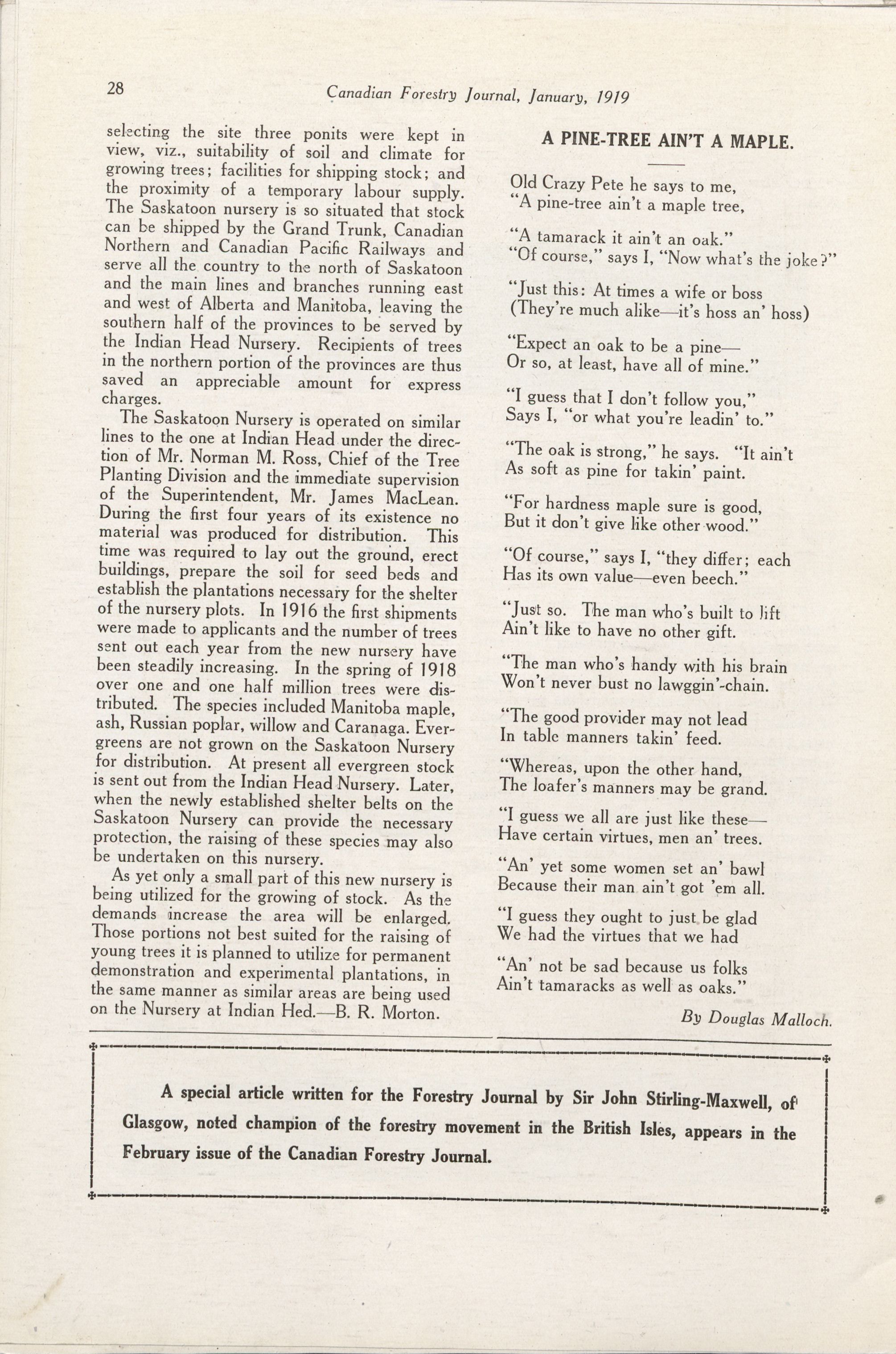 28 Canadian Forestry Journal, January, 1919

selecting the site three ponits were kept in view, viz., suitability of soil and climate for growing trees; facilities for shipping stock; and the proximity of a temporary labour supply. The Saskatoon nursery is so situated that stock can be shipped by the Grand Trunk, Canadian Northern and Canadian Pacific Railways and serve all the country to the north of Saskatoon and the main lines and branches running east and west of Alberta and Manitoba, leaving the southern half of the provinces to be served by the Indian Head Nursery. Recipients of trees in the northern portion of the provinces are thus saved an appreciable amount for express charges.

The Saskatoon Nursery is operated on similar lines to the one at Indian Head under the direction of Mr. Norman M. Ross, Chief of the Tree Planting Division and the immediate supervision of the Superintendent, Mr. James MacLean. During the first four years of its existence no material was produced for distribution. This time was required to lay out the ground, erect buildings, prepare the soil for seed beds and establish the plantations necessary for the shelter of the nursery plots. In 1916 the first shipments were made to applicants and the number of trees sent out each year from the new nursery have been steadily increasing. In the spring of 1918 over one and one half million trees were distributed. The species included Manitoba maple, ash, Russian poplar, willow and Caranaga. Evergreens are not grown on the Saskatoon Nursery for distribution. At present all evergreen stock is sent out from the Indian Head Nursery. Later, when the newly established shelter belts on the Saskatoon Nursery can provide the necessary protection, the raising of these species may also be undertaken on this nursery.

As yet only a small part of this new nursery is being utilized for the growing of stock. As the demands increase the area will be enlarged. Those portions not best suited for the raising of young trees it is planned to utilize for permanent demonstration and experimental plantations, in the same manner as similar areas are being used on the Nursery at Indian Hed.—B. R. Morton.

A PINE-TREE AIN'T A MAPLE.

Old Crazy Pete he says to me,
"A pine-tree ain't a maple tree,

"A tamarack it ain't an oak."
"Of course," says I, "Now what's the joke?"

"Just this: At times a wife or boss
(They're much alike—it's hoss an' hoss)

"Expect an oak to be a pine—
Or so, at least, have all of mine."

"I guess that I don't follow you,"
Says I, "or what you're leadin' to."

"The oak is strong," he says. "It ain't
As soft as pine for takin' paint.

"For hardness maple sure is good,
But it don't give like other wood."

"Of course," says I, "they differ; each
Has its own value—even beech."

"Just so. The man who's built to lift
Ain't like to have no other gift.

"The man who's handy with his brain
Won't never bust no lawggin'-chain.

"The good provider may not lead
In table manners takin' feed.

"Whereas, upon the other hand,
The loafer's manners may be grand.

"I guess we all are just like these—
Have certain virtues, men an' trees.

"An' yet some women set an' bawl
Because their man ain't got 'em all.

"I guess they ought to just be glad
We had the virtues that we had

"An' not be sad because us folks
Ain't tamaracks as well as oaks."

By Douglas Malloch.

A special article written for the Forestry Journal by Sir John Stirling-Maxwell, of Glasgow, noted champion of the forestry movement in the British Isles, appears in the February issue of the Canadian Forestry Journal.